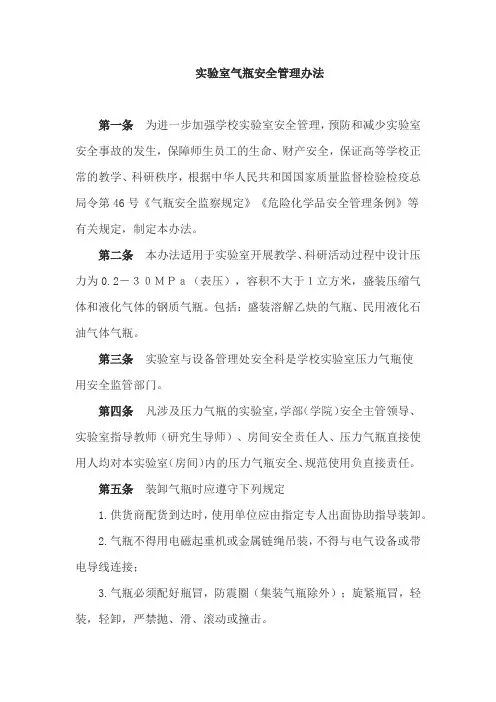 实验室气瓶安全管理办法

第一条 为进一步加强学校实验室安全管理，预防和减少实验室安全事故的发生，保障师生员工的生命、财产安全，保证高等学校正常的教学、科研秩序，根据中华人民共和国国家质量监督检验检疫总局令第46号《气瓶安全监察规定》《危险化学品安全管理条例》等有关规定，制定本办法。

第二条 本办法适用于实验室开展教学、科研活动过程中设计压力为０.２－３０ＭＰａ（表压），容积不大于１立方米，盛装压缩气体和液化气体的钢质气瓶。包括：盛装溶解乙炔的气瓶、民用液化石油气体气瓶。

第三条 实验室与设备管理处安全科是学校实验室压力气瓶使用安全监管部门。

第四条 凡涉及压力气瓶的实验室，学部（学院）安全主管领导、实验室指导教师（研究生导师）、房间安全责任人、压力气瓶直接使用人均对本实验室（房间）内的压力气瓶安全、规范使用负直接责任。

第五条 装卸气瓶时应遵守下列规定

1.供货商配货到达时，使用单位应由指定专人出面协助指导装卸。

2.气瓶不得用电磁起重机或金属链绳吊装，不得与电气设备或带电导线连接；

3.气瓶必须配好瓶冒，防震圈（集装气瓶除外）；旋紧瓶冒，轻装，轻卸，严禁抛、滑、滚动或撞击。